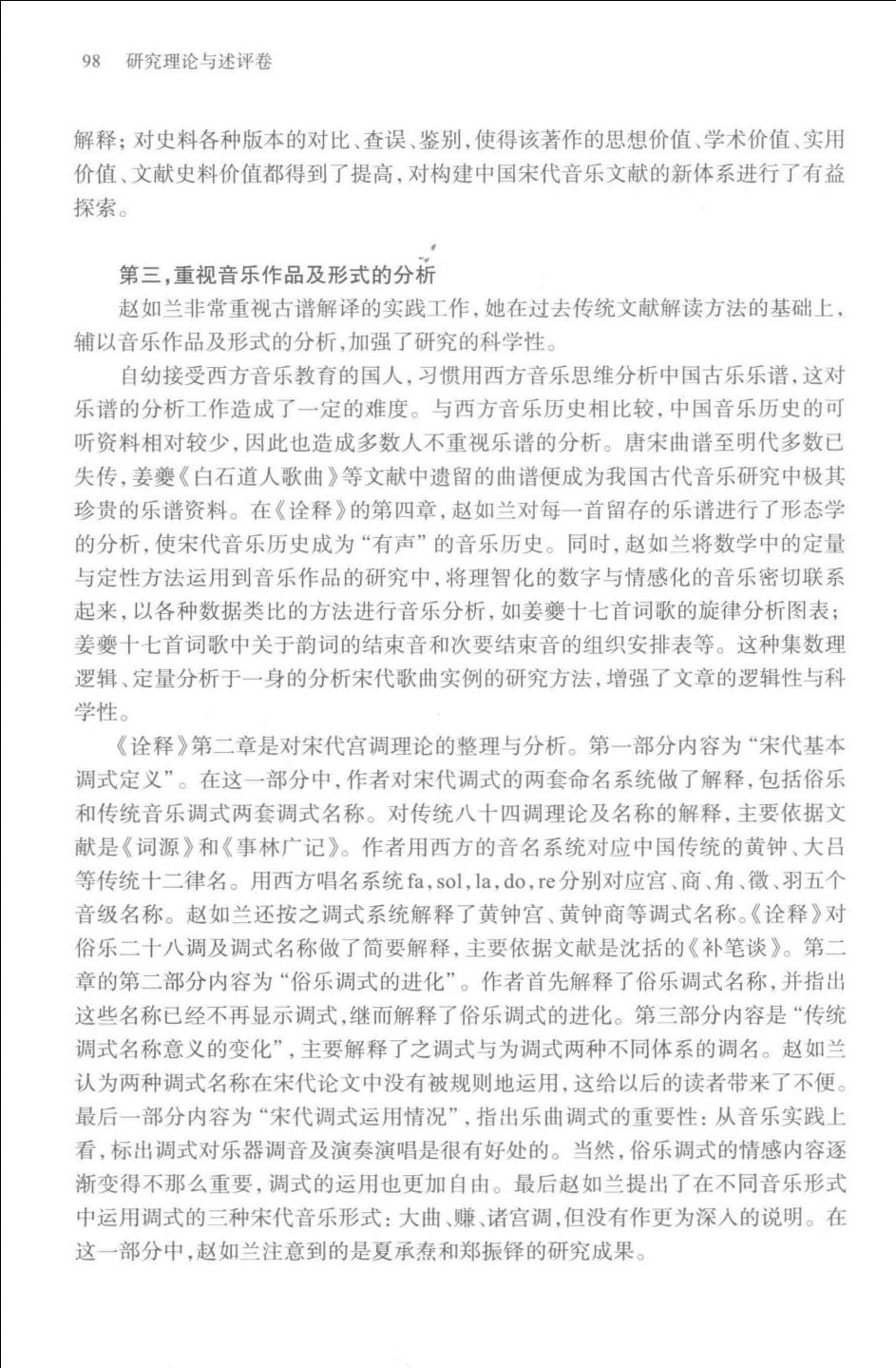 98　研究理论与述评卷

解释；对史料各种版本的对比、查误、鉴别，使得该著作的思想价值、学术价值、实用价值、文献史料价值都得到了提高，对构建中国宋代音乐文献的新体系进行了有益探索。

第三，重视音乐作品及形式的分析

赵如兰非常重视古谱解译的实践工作，她在过去传统文献解读方法的基础上，辅以音乐作品及形式的分析，加强了研究的科学性。

自幼接受西方音乐教育的国人，习惯用西方音乐思维分析中国古乐乐谱，这对乐谱的分析工作造成了一定的难度。与西方音乐历史相比较，中国音乐历史的可听资料相对较少，因此也造成多数人不重视乐谱的分析。唐宋曲谱至明代多数已失传，姜夔《白石道人歌曲》等文献中遗留的曲谱便成为我国古代音乐研究中极其珍贵的乐谱资料。在《诠释》的第四章，赵如兰对每一首留存的乐谱进行了形态学的分析，使宋代音乐历史成为“有声”的音乐历史。同时，赵如兰将数学中的定量与定性方法运用到音乐作品的研究中，将理智化的数字与情感化的音乐密切联系起来，以各种数据类比的方法进行音乐分析，如姜夔十七首词歌的旋律分析图表；姜夔十七首词歌中关于韵词的结束音和次要结束音的组织安排表等。这种集数理逻辑、定量分析于一身的分析宋代歌曲实例的研究方法，增强了文章的逻辑性与科学性。

《诠释》第二章是对宋代宫调理论的整理与分析。第一部分内容为“宋代基本调式定义”。在这一部分中，作者对宋代调式的两套命名系统做了解释，包括俗乐和传统音乐调式两套调式名称。对传统八十四调理论及名称的解释，主要依据文献是《词源》和《事林广记》。作者用西方的音名系统对应中国传统的黄钟、大吕等传统十二律名。用西方唱名系统fa，sol，la，do，re分别对应宫、商、角、徵、羽五个音级名称。赵如兰还按之调式系统解释了黄钟宫、黄钟商等调式名称。《诠释》对俗乐二十八调及调式名称做了简要解释，主要依据文献是沈括的《补笔谈》。第二章的第二部分内容为“俗乐调式的进化”。作者首先解释了俗乐调式名称，并指出这些名称已经不再显示调式，继而解释了俗乐调式的进化。第三部分内容是“传统调式名称意义的变化”，主要解释了之调式与为调式两种不同体系的调名。赵如兰认为两种调式名称在宋代论文中没有被规则地运用，这给以后的读者带来了不便。最后一部分内容为“宋代调式运用情况”，指出乐曲调式的重要性：从音乐实践上看，标出调式对乐器调音及演奏演唱是很有好处的。当然，俗乐调式的情感内容逐渐变得不那么重要，调式的运用也更加自由。最后赵如兰提出了在不同音乐形式中运用调式的三种宋代音乐形式：大曲、赚、诸宫调，但没有作更为深入的说明。在这一部分中，赵如兰注意到的是夏承焘和郑振铎的研究成果。